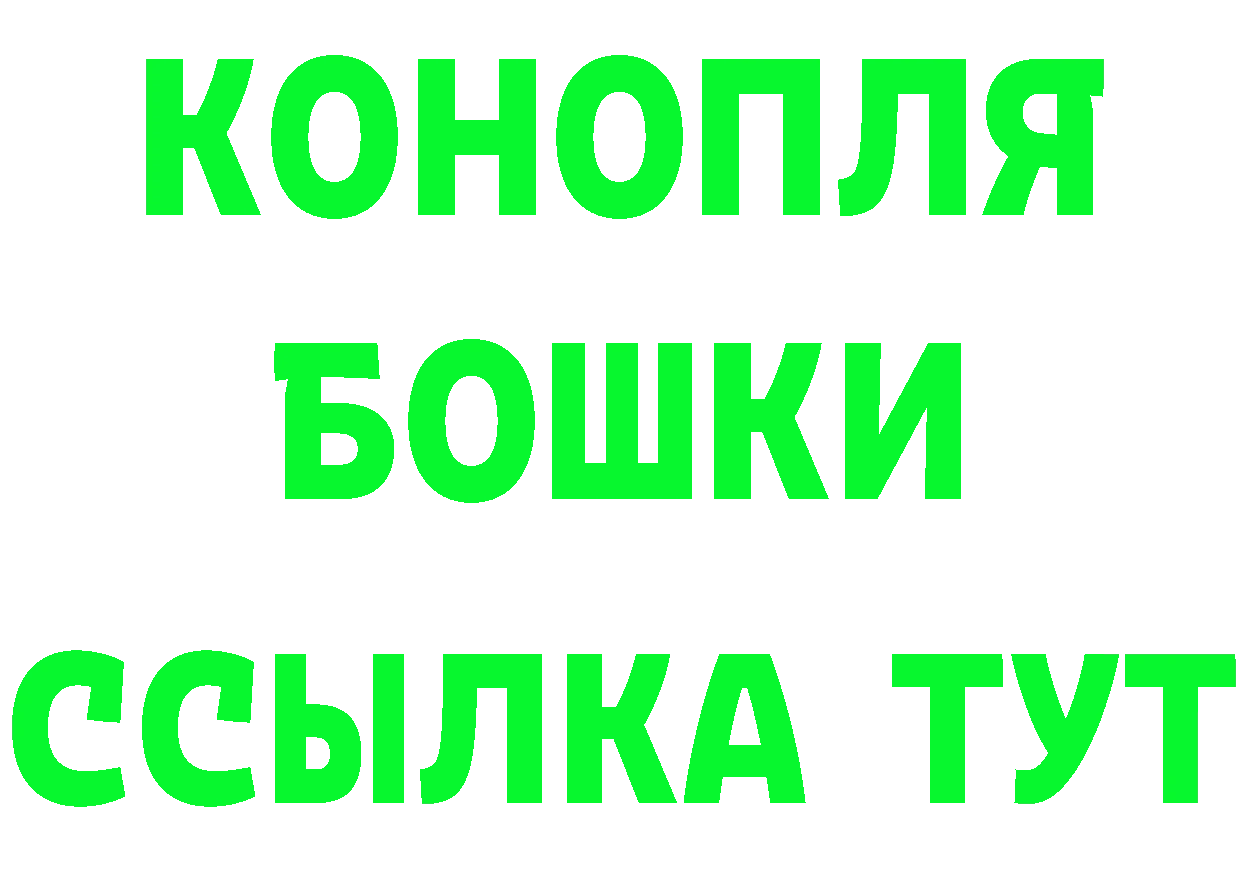 КОНОПЛЯ
БОШКИ
ССЫЛКА ТУТ